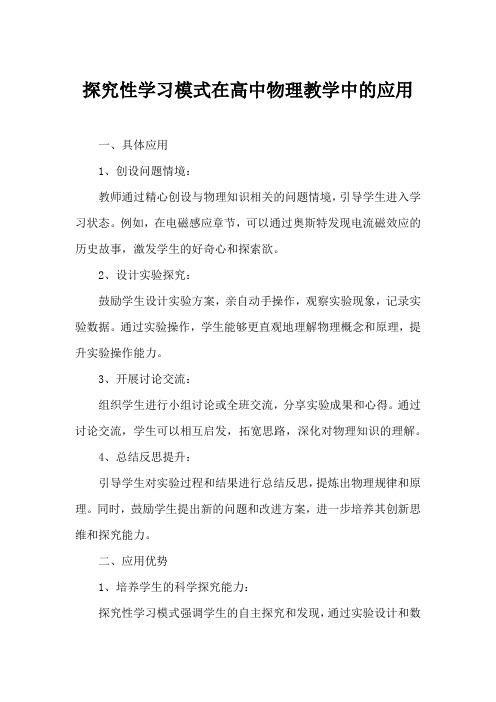 探究性学习模式在高中物理教学中的应用

一、具体应用

1、创设问题情境：

教师通过精心创设与物理知识相关的问题情境，引导学生进入学习状态。例如，在电磁感应章节，可以通过奥斯特发现电流磁效应的历史故事，激发学生的好奇心和探索欲。

2、设计实验探究：

鼓励学生设计实验方案，亲自动手操作，观察实验现象，记录实验数据。通过实验操作，学生能够更直观地理解物理概念和原理，提升实验操作能力。

3、开展讨论交流：

组织学生进行小组讨论或全班交流，分享实验成果和心得。通过讨论交流，学生可以相互启发，拓宽思路，深化对物理知识的理解。

4、总结反思提升：

引导学生对实验过程和结果进行总结反思，提炼出物理规律和原理。同时，鼓励学生提出新的问题和改进方案，进一步培养其创新思维和探究能力。

二、应用优势

1、培养学生的科学探究能力：

探究性学习模式强调学生的自主探究和发现，通过实验设计和数